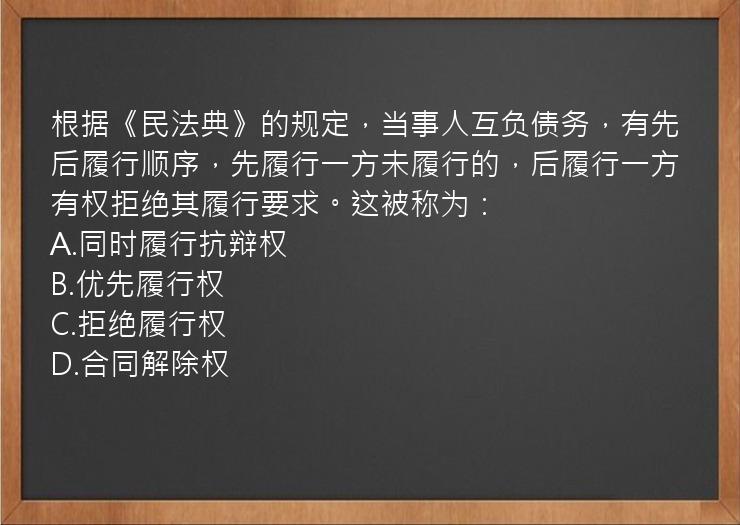 根据《民法典》的规定，当事人互负债务，有先后履行顺序，先履行一方未履行的，后履行一方有权拒绝其履行要求。这被称为：
A.同时履行抗辩权
B.优先履行权
C.拒绝履行权
D.合同解除权